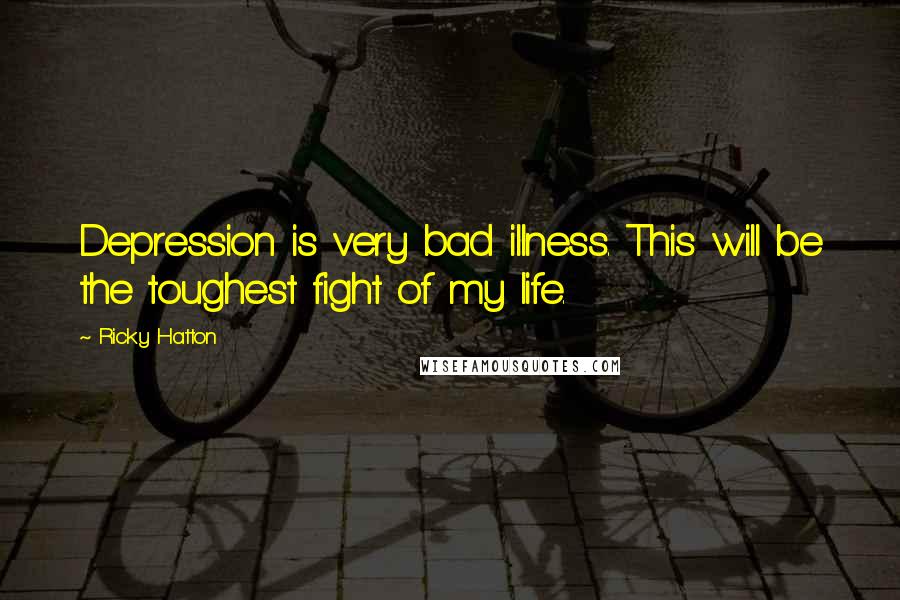 Depression is very bad illness. This will be the toughest fight of my life.

~ Ricky Hatton

WISEFAMOUSQUOTES.COM